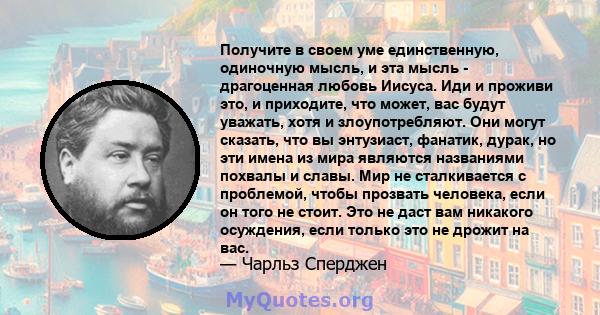 Получите в своем уме единственную, одиночную мысль, и эта мысль - драгоценная любовь Иисуса. Иди и проживи это, и приходите, что может, вас будут уважать, хотя и злоупотребляют. Они могут сказать, что вы энтузиаст, фанатик, дурак, но эти имена из мира являются названиями похвалы и славы. Мир не сталкивается с проблемой, чтобы прозвать человека, если он того не стоит. Это не даст вам никакого осуждения, если только это не дрожит на вас.
— Чарльз Сперджен

MyQuotes.org